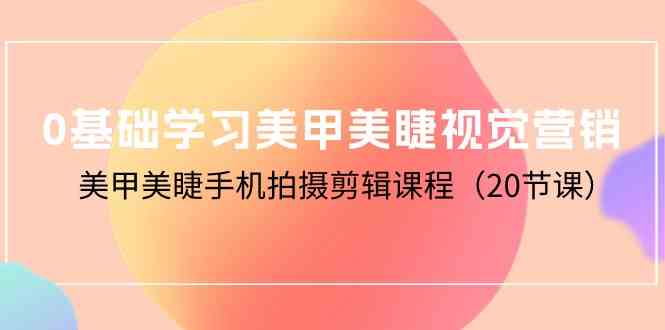 0基础学习美甲美睫视觉营销

美甲美睫手机拍摄剪辑课程（20节课）